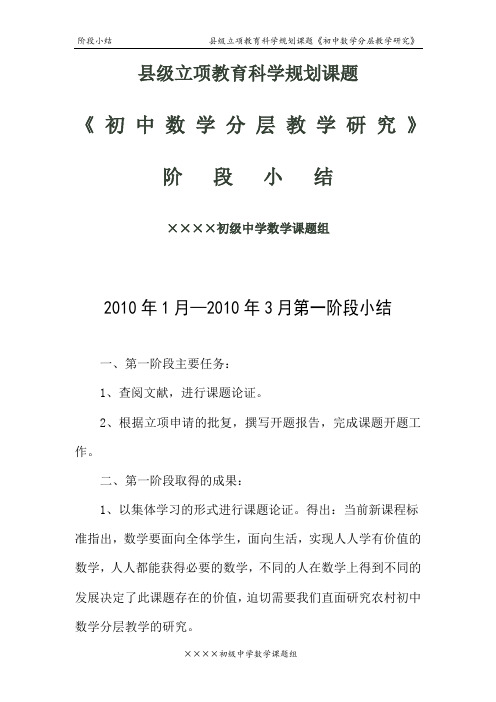 阶段小结 县级立项教育科学规划课题《初中数学分层教学研究》

县级立项教育科学规划课题

《初中数学分层教学研究》

阶 段 小 结

××××初级中学数学课题组

2010年1月—2010年3月第一阶段小结

一、第一阶段主要任务：

1、查阅文献，进行课题论证。

2、根据立项申请的批复，撰写开题报告，完成课题开题工作。

二、第一阶段取得的成果：

1、以集体学习的形式进行课题论证。得出：当前新课程标准指出，数学要面向全体学生，面向生活，实现人人学有价值的数学，人人都能获得必要的数学，不同的人在数学上得到不同的发展决定了此课题存在的价值，迫切需要我们直面研究农村初中数学分层教学的研究。

××××初级中学数学课题组